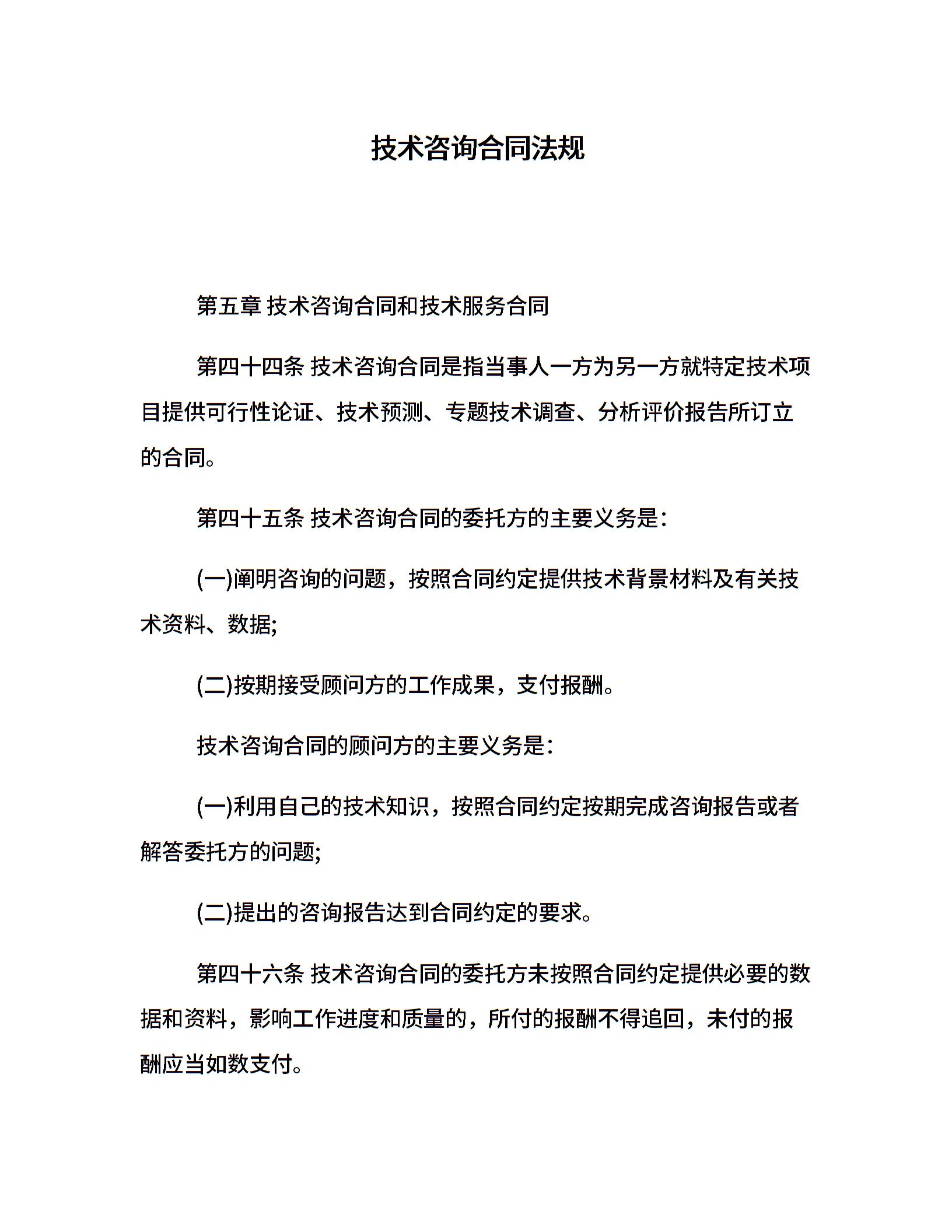 技术咨询合同法规

第五章 技术咨询合同和技术服务合同

第四十四条 技术咨询合同是指当事人一方为另一方就特定技术项目提供可行性论证、技术预测、专题技术调查、分析评价报告所订立的合同。

第四十五条 技术咨询合同的委托方的主要义务是:

(一)阐明咨询的问题，按照合同约定提供技术背景材料及有关技术资料、数据;

(二)按期接受顾问方的工作成果，支付报酬。

技术咨询合同的顾问方的主要义务是:

(一)利用自己的技术知识，按照合同约定按期完成咨询报告或者解答委托方的问题;

(二)提出的咨询报告达到合同约定的要求。

第四十六条 技术咨询合同的委托方未按照合同约定提供必要的数据和资料，影响工作进度和质量的，所付的报酬不得追回，未付的报酬应当如数支付。